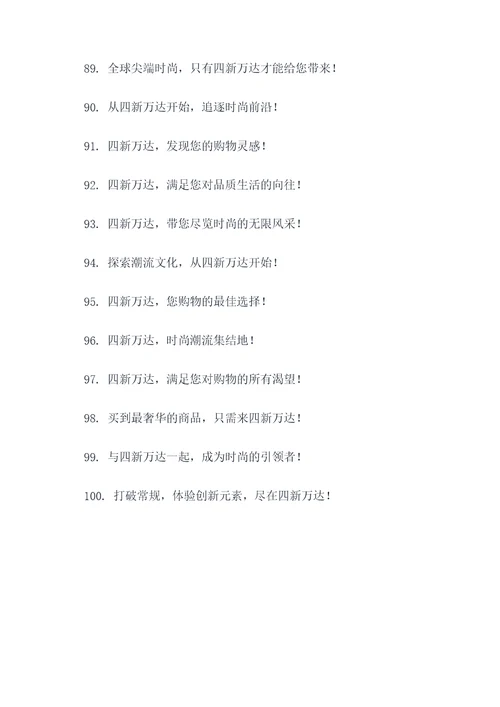 89. 全球尖端时尚，只有四新万达才能给您带来！

90. 从四新万达开始，追逐时尚前沿！

91. 四新万达，发现您的购物灵感！

92. 四新万达，满足您对品质生活的向往！

93. 四新万达，带您尽览时尚的无限风采！

94. 探索潮流文化，从四新万达开始！

95. 四新万达，您购物的最佳选择！

96. 四新万达，时尚潮流集结地！

97. 四新万达，满足您对购物的所有渴望！

98. 买到最奢华的商品，只需来四新万达！

99. 与四新万达一起，成为时尚的引领者！

100. 打破常规，体验创新元素，尽在四新万达！